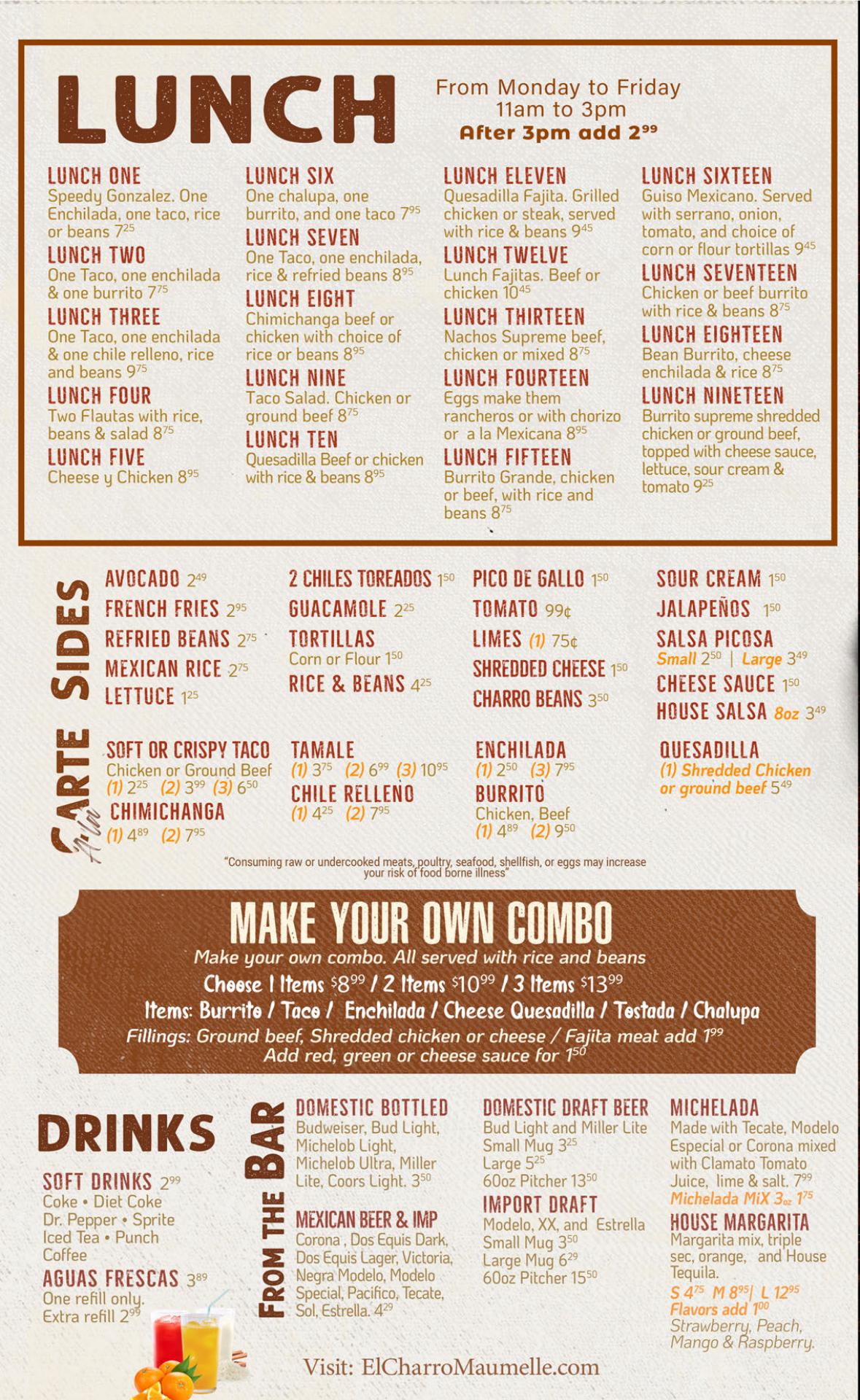 LUNCH

From Monday to Friday
11am to 3pm
After 3pm add $2^{99}$

LUNCH ONE
Speedy Gonzalez. One Enchilada, one taco, rice or beans $7^{25}$

LUNCH TWO
One Taco, one enchilada & one burrito $7^{75}$

LUNCH THREE
One Taco, one enchilada & one chile relleno, rice and beans $9^{75}$

LUNCH FOUR
Two Flautas with rice, beans & salad $8^{75}$

LUNCH FIVE
Cheese y Chicken $8^{95}$

LUNCH SIX
One chalupa, one burrito, and one taco $7^{95}$

LUNCH SEVEN
One Taco, one enchilada, rice & refried beans $8^{95}$

LUNCH EIGHT
Chimichanga beef or chicken with choice of rice or beans $8^{95}$

LUNCH NINE
Taco Salad. Chicken or ground beef $8^{75}$

LUNCH TEN
Quesadilla Beef or chicken with rice & beans $8^{95}$

LUNCH ELEVEN
Quesadilla Fajita. Grilled chicken or steak, served with rice & beans $9^{45}$

LUNCH TWELVE
Lunch Fajitas. Beef or chicken $10^{45}$

LUNCH THIRTEEN
Nachos Supreme beef, chicken or mixed $8^{75}$

LUNCH FOURTEEN
Eggs make them rancheros or with chorizo or a la Mexicana $8^{95}$

LUNCH FIFTEEN
Burrito Grande, chicken or beef, with rice and beans $8^{75}$

LUNCH SIXTEEN
Guiso Mexicano. Served with serrano, onion, tomato, and choice of corn or flour tortillas $9^{45}$

LUNCH SEVENTEEN
Chicken or beef burrito with rice & beans $8^{75}$

LUNCH EIGHTEEN
Bean Burrito, cheese enchilada & rice $8^{75}$

LUNCH NINETEEN
Burrito supreme shredded chicken or ground beef, topped with cheese sauce, lettuce, sour cream & tomato $9^{25}$

SIDES

AVOCADO $2^{49}$
FRENCH FRIES $2^{95}$
REFRIED BEANS $2^{75}$
MEXICAN RICE $2^{75}$
LETTUCE $1^{25}$

2 CHILES TOREADOS $1^{50}$
GUACAMOLE $2^{25}$
TORTILLAS
Corn or Flour $1^{50}$
RICE & BEANS $4^{25}$

PICO DE GALLO $1^{50}$
TOMATO 99¢
LIMES (1) 75¢
SHREDDED CHEESE $1^{50}$
CHARRO BEANS $3^{50}$

SOUR CREAM $1^{50}$
JALAPEÑOS $1^{50}$
SALSA PICOSA
Small $2^{50}$ | Large $3^{49}$
CHEESE SAUCE $1^{50}$
HOUSE SALSA 8oz $3^{49}$

A la CARTE

SOFT OR CRISPY TACO
Chicken or Ground Beef
(1) $2^{25}$ (2) $3^{99}$ (3) $6^{50}$
CHIMICHANGA
(1) $4^{89}$ (2) $7^{95}$

TAMALE
(1) $3^{75}$ (2) $6^{99}$ (3) $10^{95}$
CHILE RELLENO
(1) $4^{25}$ (2) $7^{95}$

ENCHILADA
(1) $2^{50}$ (3) $7^{95}$
BURRITO
Chicken, Beef
(1) $4^{89}$ (2) $9^{50}$

QUESADILLA
(1) Shredded Chicken or ground beef $5^{49}$

"Consuming raw or undercooked meats, poultry, seafood, shellfish, or eggs may increase your risk of food borne illness"

MAKE YOUR OWN COMBO
Make your own combo. All served with rice and beans
Choose 1 Items $8^{99}$ / 2 Items $10^{99}$ / 3 Items $13^{99}$
Items: Burrito / Taco / Enchilada / Cheese Quesadilla / Tostada / Chalupa
Fillings: Ground beef, Shredded chicken or cheese / Fajita meat add $1^{99}$
Add red, green or cheese sauce for $1^{50}$

DRINKS

SOFT DRINKS $2^{99}$
Coke • Diet Coke
Dr. Pepper • Sprite
Iced Tea • Punch
Coffee

AGUAS FRESCAS $3^{89}$
One refill only.
Extra refill $2^{99}$

FROM THE BAR

DOMESTIC BOTTLED
Budweiser, Bud Light, Michelob Light, Michelob Ultra, Miller Lite, Coors Light. $3^{50}$

MEXICAN BEER & IMP
Corona , Dos Equis Dark, Dos Equis Lager, Victoria, Negra Modelo, Modelo Special, Pacifico, Tecate, Sol, Estrella. $4^{29}$

DOMESTIC DRAFT BEER
Bud Light and Miller Lite
Small Mug $3^{25}$
Large $5^{25}$
60oz Pitcher $13^{50}$

IMPORT DRAFT
Modelo, XX, and Estrella
Small Mug $3^{50}$
Large Mug $6^{29}$
60oz Pitcher $15^{50}$

MICHELADA
Made with Tecate, Modelo Especial or Corona mixed with Clamato Tomato Juice, lime & salt. $7^{99}$
Michelada MiX 3oz $1^{75}$

HOUSE MARGARITA
Margarita mix, triple sec, orange, and House Tequila.
S $4^{75}$ M $8^{95}$ | L $12^{95}$
Flavors add $1^{00}$
Strawberry, Peach, Mango & Raspberry.

Visit: ElCharroMaumelle.com